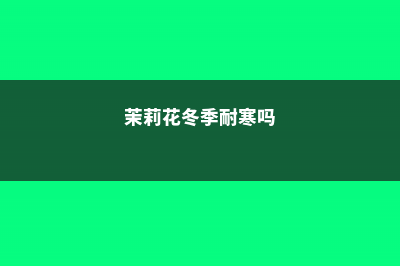 茉莉花冬季耐寒吗